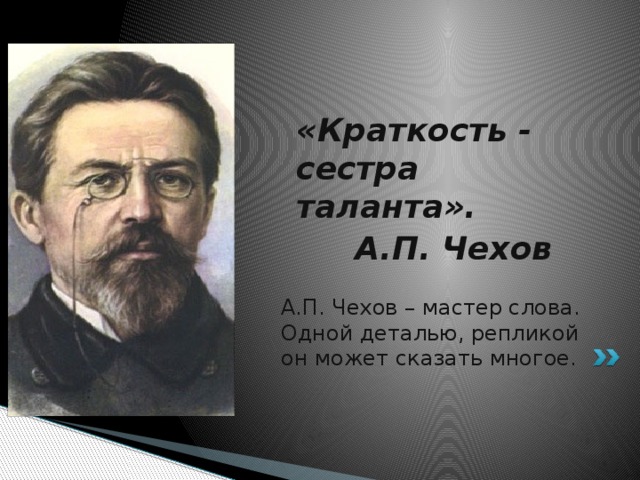 «Краткость - сестра таланта».
А.П. Чехов

А.П. Чехов – мастер слова. Одной деталью, репликой он может сказать многое.